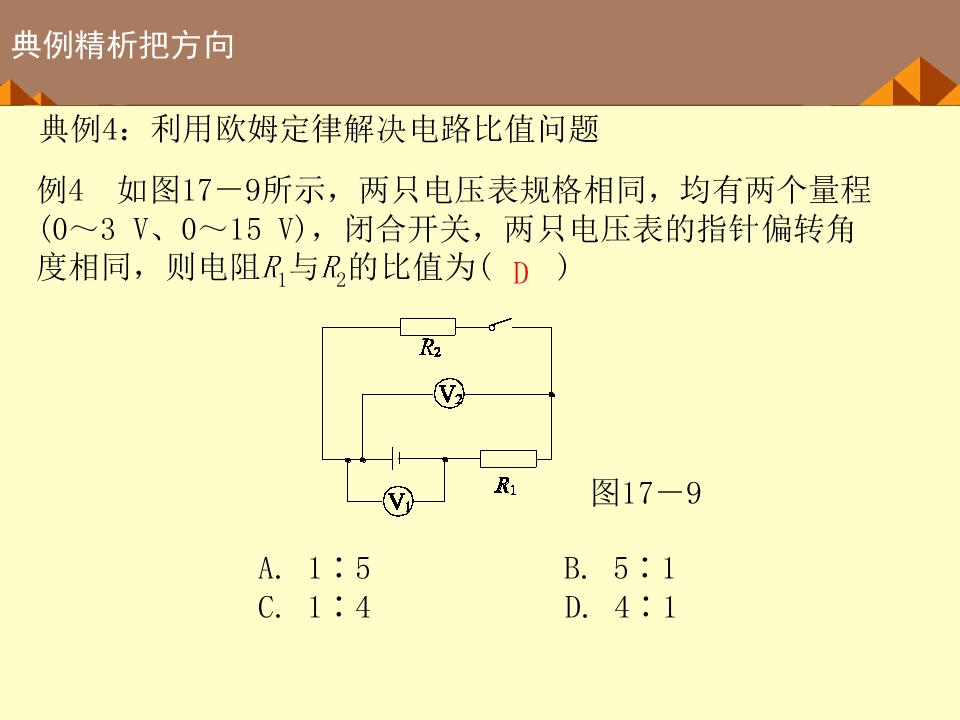 典例精析把方向

典例4：利用欧姆定律解决电路比值问题

例4　如图17－9所示，两只电压表规格相同，均有两个量程(0～3 V、0～15 V)，闭合开关，两只电压表的指针偏转角度相同，则电阻$R_1$与$R_2$的比值为( D )

$R_2$
$V_2$
$V_1$
$R_1$
图17－9

A. 1∶5　B. 5∶1
C. 1∶4　D. 4∶1